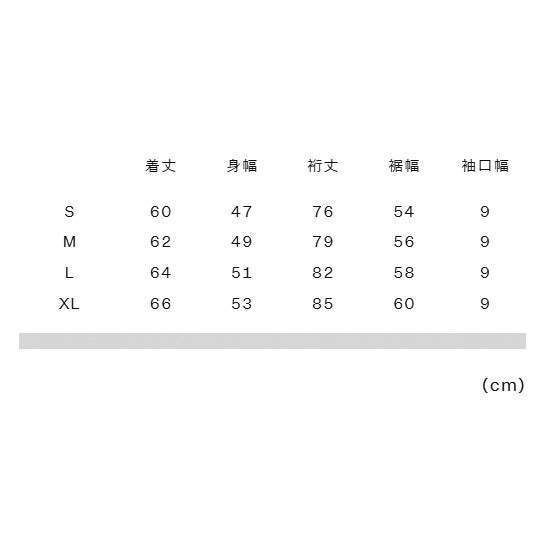 |  | 着丈 | 身幅 | 裄丈 | 裾幅 | 袖口幅 |
|---|---|---|---|---|---|
| S | 60 | 47 | 76 | 54 | 9 |
| M | 62 | 49 | 79 | 56 | 9 |
| L | 64 | 51 | 82 | 58 | 9 |
| XL | 66 | 53 | 85 | 60 | 9 |

(cm)